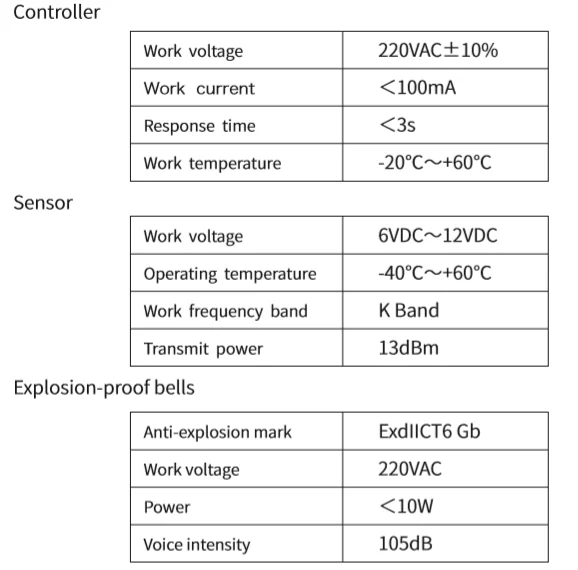 Controller

| Work voltage | 220VAC±10% |
|---|---|
| Work current | <100mA |
| Response time | <3s |
| Work temperature | -20°C～+60°C |

Sensor

| Work voltage | 6VDC～12VDC |
|---|---|
| Operating temperature | -40°C～+60°C |
| Work frequency band | K Band |
| Transmit power | 13dBm |

Explosion-proof bells

| Anti-explosion mark | ExdIICT6 Gb |
|---|---|
| Work voltage | 220VAC |
| Power | <10W |
| Voice intensity | 105dB |